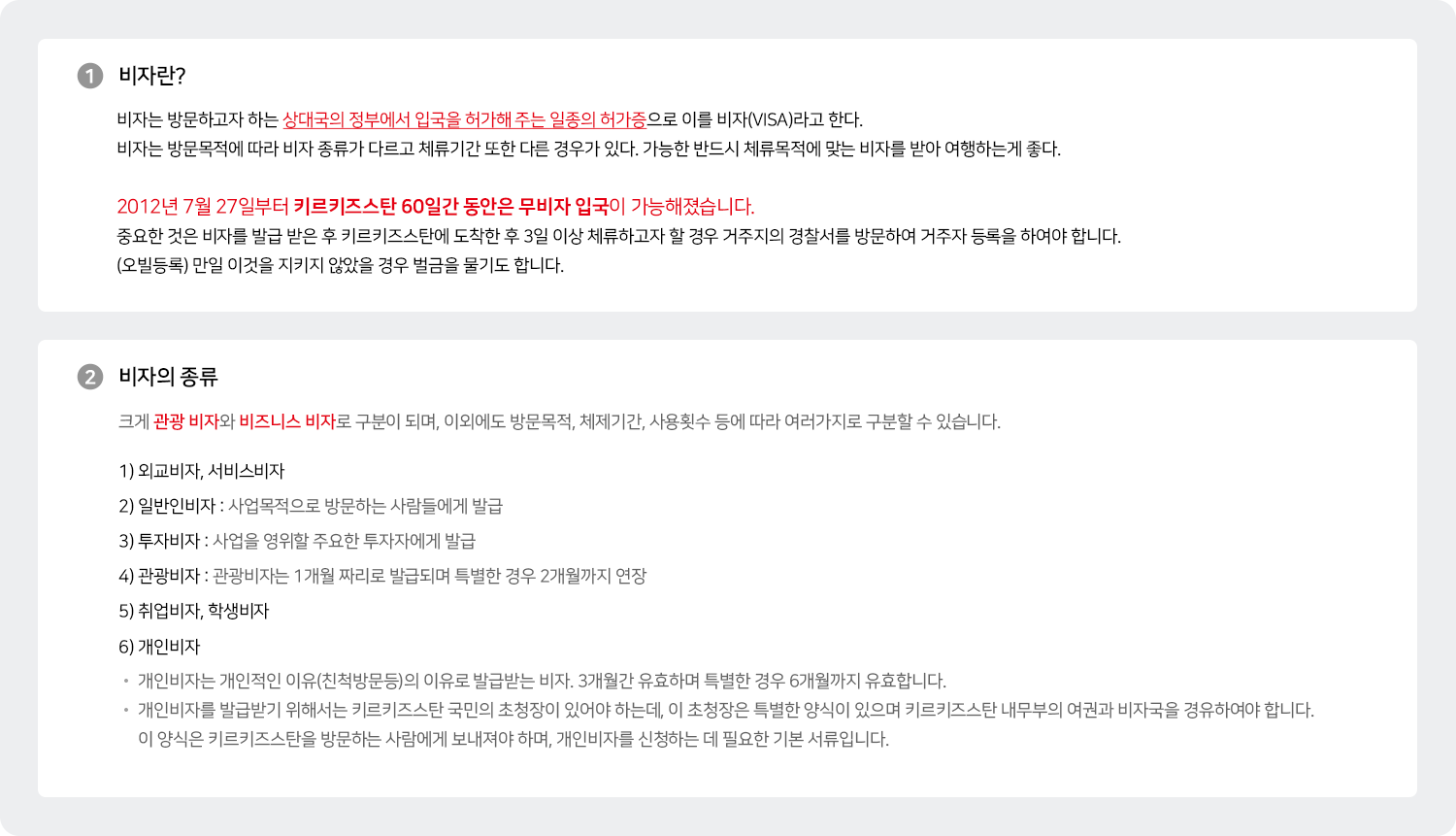 1 비자란?

비자는 방문하고자 하는 상대국의 정부에서 입국을 허가해 주는 일종의 허가증으로 이를 비자(VISA)라고 한다.
비자는 방문목적에 따라 비자 종류가 다르고 체류기간 또한 다른 경우가 있다. 가능한 반드시 체류목적에 맞는 비자를 받아 여행하는게 좋다.

2012년 7월 27일부터 키르키즈스탄 60일간 동안은 무비자 입국이 가능해졌습니다.
중요한 것은 비자를 발급 받은 후 키르키즈스탄에 도착한 후 3일 이상 체류하고자 할 경우 거주지의 경찰서를 방문하여 거주자 등록을 하여야 합니다.
(오빌등록) 만일 이것을 지키지 않았을 경우 벌금을 물기도 합니다.

2 비자의 종류

크게 관광 비자와 비즈니스 비자로 구분이 되며, 이외에도 방문목적, 체제기간, 사용횟수 등에 따라 여러가지로 구분할 수 있습니다.

1) 외교비자, 서비스비자

2) 일반인비자 : 사업목적으로 방문하는 사람들에게 발급

3) 투자비자 : 사업을 영위할 주요한 투자자에게 발급

4) 관광비자 : 관광비자는 1개월 짜리로 발급되며 특별한 경우 2개월까지 연장

5) 취업비자, 학생비자

6) 개인비자

• 개인비자는 개인적인 이유(친척방문등)의 이유로 발급받는 비자. 3개월간 유효하며 특별한 경우 6개월까지 유효합니다.
• 개인비자를 발급받기 위해서는 키르키즈스탄 국민의 초청장이 있어야 하는데, 이 초청장은 특별한 양식이 있으며 키르키즈스탄 내무부의 여권과 비자국을 경유하여야 합니다. 이 양식은 키르키즈스탄을 방문하는 사람에게 보내져야 하며, 개인비자를 신청하는 데 필요한 기본 서류입니다.